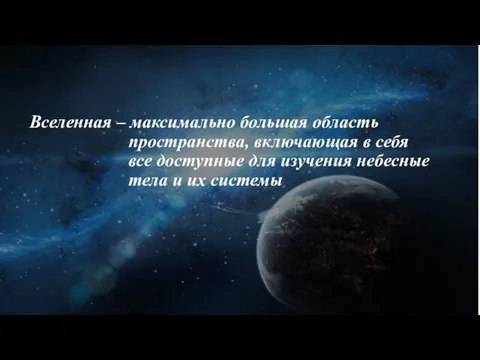 Вселенная – максимально большая область пространства, включающая в себя все доступные для изучения небесные тела и их системы